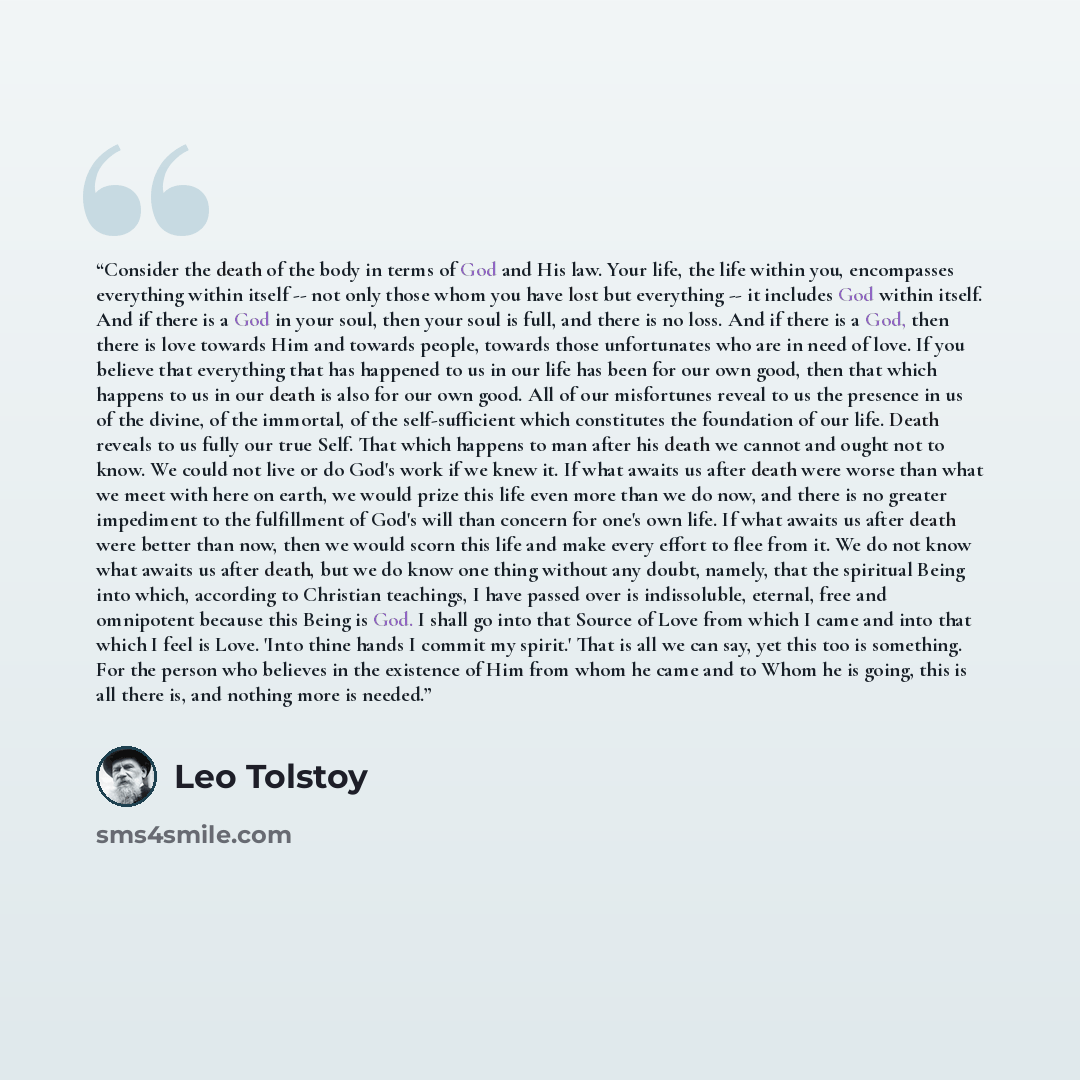 "Consider the death of the body in terms of God and His law. Your life, the life within you, encompasses everything within itself -- not only those whom you have lost but everything -- it includes God within itself. And if there is a God in your soul, then your soul is full, and there is no loss. And if there is a God, then there is love towards Him and towards people, towards those unfortunates who are in need of love. If you believe that everything that has happened to us in our life has been for our own good, then that which happens to us in our death is also for our own good. All of our misfortunes reveal to us the presence in us of the divine, of the immortal, of the self-sufficient which constitutes the foundation of our life. Death reveals to us fully our true Self. That which happens to man after his death we cannot and ought not to know. We could not live or do God's work if we knew it. If what awaits us after death were worse than what we meet with here on earth, we would prize this life even more than we do now, and there is no greater impediment to the fulfillment of God's will than concern for one's own life. If what awaits us after death were better than now, then we would scorn this life and make every effort to flee from it. We do not know what awaits us after death, but we do know one thing without any doubt, namely, that the spiritual Being into which, according to Christian teachings, I have passed over is indissoluble, eternal, free and omnipotent because this Being is God. I shall go into that Source of Love from which I came and into that which I feel is Love. 'Into thine hands I commit my spirit.' That is all we can say, yet this too is something. For the person who believes in the existence of Him from whom he came and to Whom he is going, this is all there is, and nothing more is needed."

Leo Tolstoy

sms4smile.com